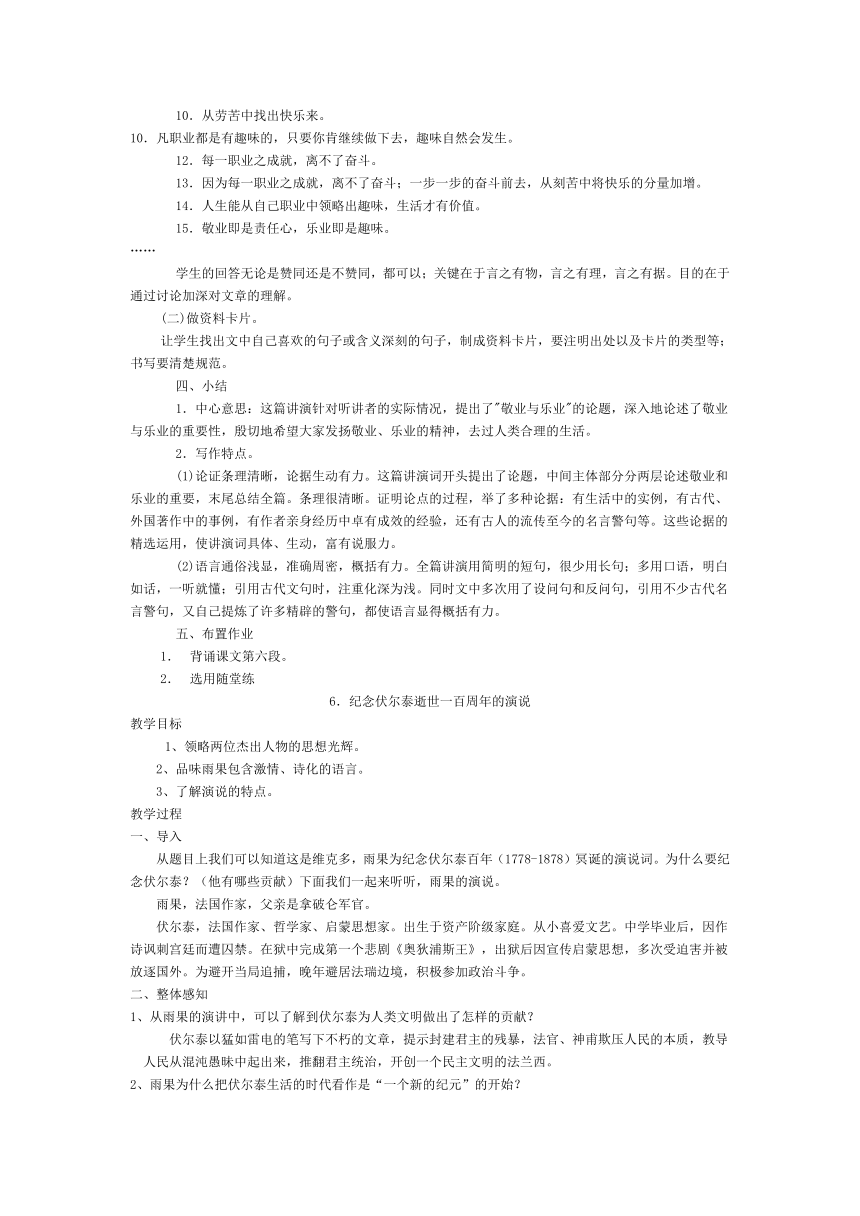 10．从劳苦中找出快乐来。

10．凡职业都是有趣味的，只要你肯继续做下去，趣味自然会发生。

12．每一职业之成就，离不了奋斗。

13．因为每一职业之成就，离不了奋斗；一步一步的奋斗前去，从刻苦中将快乐的分量加增。

14．人生能从自己职业中领略出趣味，生活才有价值。

15．敬业即是责任心，乐业即是趣味。

……

学生的回答无论是赞同还是不赞同，都可以；关键在于言之有物，言之有理，言之有据。目的在于通过讨论加深对文章的理解。

(二)做资料卡片。

让学生找出文中自己喜欢的句子或含义深刻的句子，制成资料卡片，要注明出处以及卡片的类型等；书写要清楚规范。

四、小结

1．中心意思：这篇讲演针对听讲者的实际情况，提出了"敬业与乐业"的论题，深入地论述了敬业与乐业的重要性，殷切地希望大家发扬敬业、乐业的精神，去过人类合理的生活。

2．写作特点。

⑴论证条理清晰，论据生动有力。这篇讲演词开头提出了论题，中间主体部分分两层论述敬业和乐业的重要，末尾总结全篇。条理很清晰。证明论点的过程，举了多种论据：有生活中的实例，有古代、外国著作中的事例，有作者亲身经历中卓有成效的经验，还有古人的流传至今的名言警句等。这些论据的精选运用，使讲演词具体、生动，富有说服力。

⑵语言通俗浅显，准确周密，概括有力。全篇讲演用简明的短句，很少用长句；多用口语，明白如话，一听就懂；引用古代文句时，注重化深为浅。同时文中多次用了设问句和反问句，引用不少古代名言警句，又自己提炼了许多精辟的警句，都使语言显得概括有力。

五、布置作业

1. 背诵课文第六段。

2. 选用随堂练

6．纪念伏尔泰逝世一百周年的演说

教学目标

1、领略两位杰出人物的思想光辉。

2、品味雨果包含激情、诗化的语言。

3、了解演说的特点。

教学过程

一、导入

从题目上我们可以知道这是维克多，雨果为纪念伏尔泰百年（1778-1878）冥诞的演说词。为什么要纪念伏尔泰？（他有哪些贡献）下面我们一起来听听，雨果的演说。

雨果，法国作家，父亲是拿破仑军官。

伏尔泰，法国作家、哲学家、启蒙思想家。出生于资产阶级家庭。从小喜爱文艺。中学毕业后，因作诗讽刺宫廷而遭囚禁。在狱中完成第一个悲剧《奥狄浦斯王》，出狱后因宣传启蒙思想，多次受迫害并被放逐国外。为避开当局追捕，晚年避居法瑞边境，积极参加政治斗争。

二、整体感知

1、从雨果的演讲中，可以了解到伏尔泰为人类文明做出了怎样的贡献？

伏尔泰以猛如雷电的笔写下不朽的文章，提示封建君主的残暴，法官、神甫欺压人民的本质，教导人民从混沌愚昧中起出来，推翻君主统治，开创一个民主文明的法兰西。

2、雨果为什么把伏尔泰生活的时代看作是“一个新的纪元”的开始？